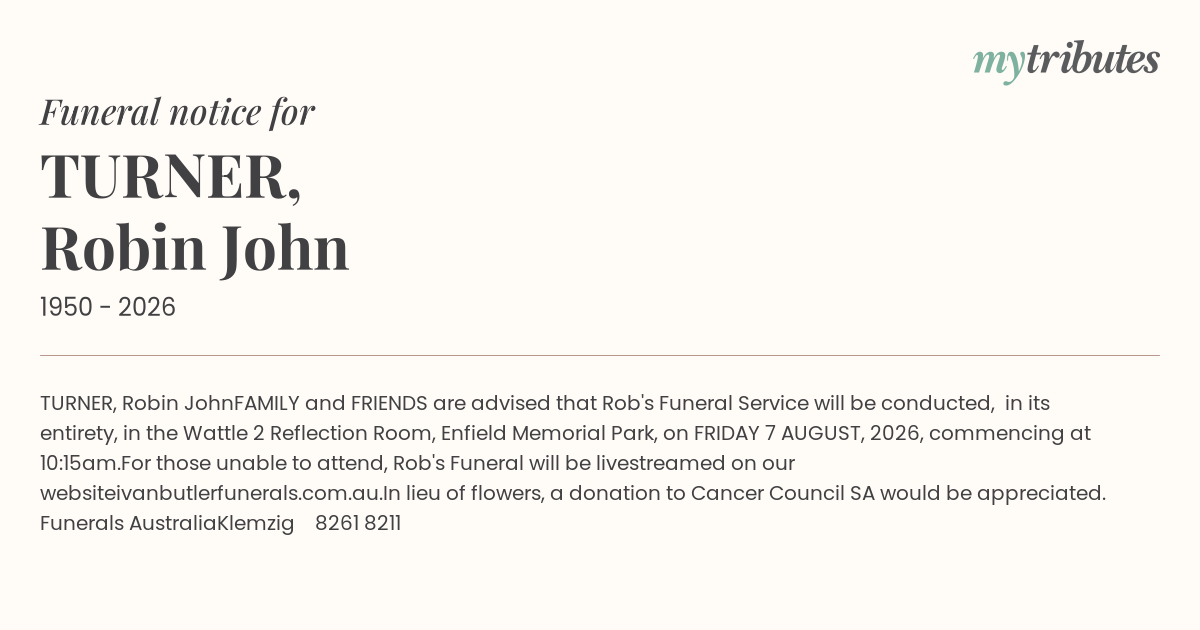 mytributes

Funeral notice for

TURNER,
Robin John

1950 - 2026

TURNER, Robin JohnFAMILY and FRIENDS are advised that Rob's Funeral Service will be conducted, in its entirety, in the Wattle 2 Reflection Room, Enfield Memorial Park, on FRIDAY 7 AUGUST, 2026, commencing at 10:15am.For those unable to attend, Rob's Funeral will be livestreamed on our websiteivanbutlerfunerals.com.au.In lieu of flowers, a donation to Cancer Council SA would be appreciated. Funerals AustraliaKlemzig 8261 8211